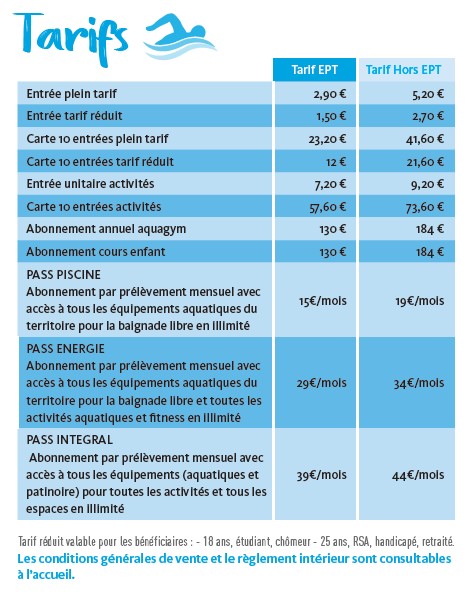 Tarifs

| | Tarif EPT | Tarif Hors EPT |
|---|---|---|
| Entrée plein tarif | 2,90 € | 5,20 € |
| Entrée tarif réduit | 1,50 € | 2,70 € |
| Carte 10 entrées plein tarif | 23,20 € | 41,60 € |
| Carte 10 entrées tarif réduit | 12 € | 21,60 € |
| Entrée unitaire activités | 7,20 € | 9,20 € |
| Carte 10 entrées activités | 57,60 € | 73,60 € |
| Abonnement annuel aquagym | 130 € | 184 € |
| Abonnement cours enfant | 130 € | 184 € |
| PASS PISCINE Abonnement par prélèvement mensuel avec accès à tous les équipements aquatiques du territoire pour la baignade libre en illimité | 15€/mois | 19€/mois |
| PASS ENERGIE Abonnement par prélèvement mensuel avec accès à tous les équipements aquatiques du territoire pour la baignade libre et toutes les activités aquatiques et fitness en illimité | 29€/mois | 34€/mois |
| PASS INTEGRAL Abonnement par prélèvement mensuel avec accès à tous les équipements (aquatiques et patinoire) pour toutes les activités et tous les espaces en illimité | 39€/mois | 44€/mois |

Tarif réduit valable pour les bénéficiaires : - 18 ans, étudiant, chômeur - 25 ans, RSA, handicapé, retraité.
Les conditions générales de vente et le règlement intérieur sont consultables à l'accueil.